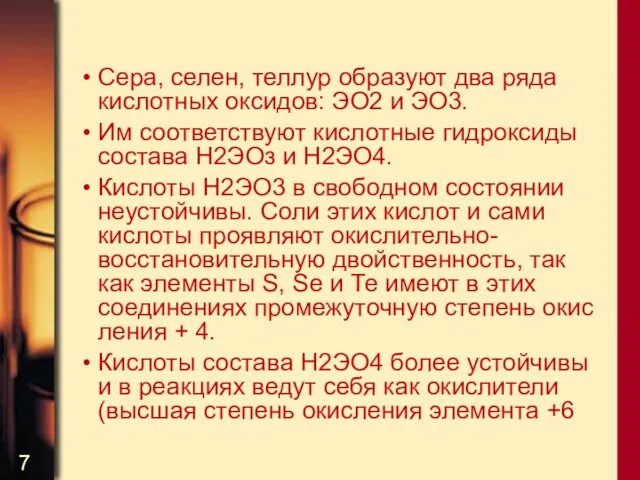 • Сера, селен, теллур образуют два ряда кислотных оксидов: ЭО2 и ЭО3.

• Им соответствуют кислотные гидроксиды состава Н2ЭОз и Н2ЭО4.

• Кислоты Н2ЭО3 в свободном состоянии неустойчивы. Соли этих кислот и сами кислоты проявляют окислительно-восстановительную двойственность, так как элементы S, Se и Te имеют в этих соединениях промежуточную степень окис ления + 4.

• Кислоты состава Н2ЭО4 более устойчивы и в реакциях ведут себя как окислители (высшая степень окисления элемента +6

7